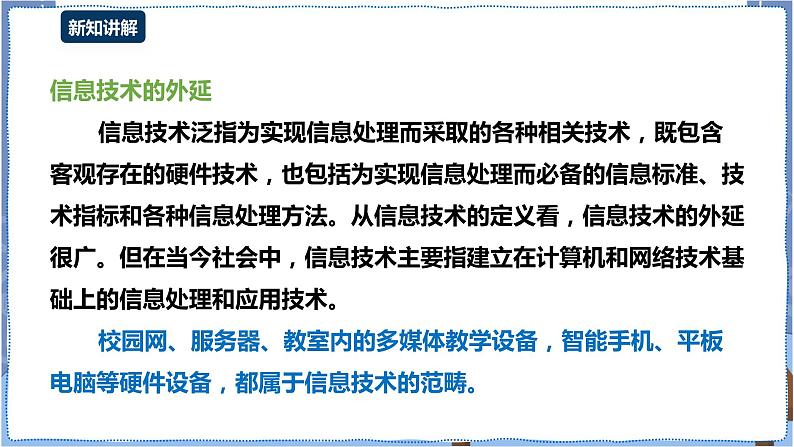 新知讲解

信息技术的外延

信息技术泛指为实现信息处理而采取的各种相关技术，既包含客观存在的硬件技术，也包括为实现信息处理而必备的信息标准、技术指标和各种信息处理方法。从信息技术的定义看，信息技术的外延很广。但在当今社会中，信息技术主要指建立在计算机和网络技术基础上的信息处理和应用技术。

校园网、服务器、教室内的多媒体教学设备，智能手机、平板电脑等硬件设备，都属于信息技术的范畴。